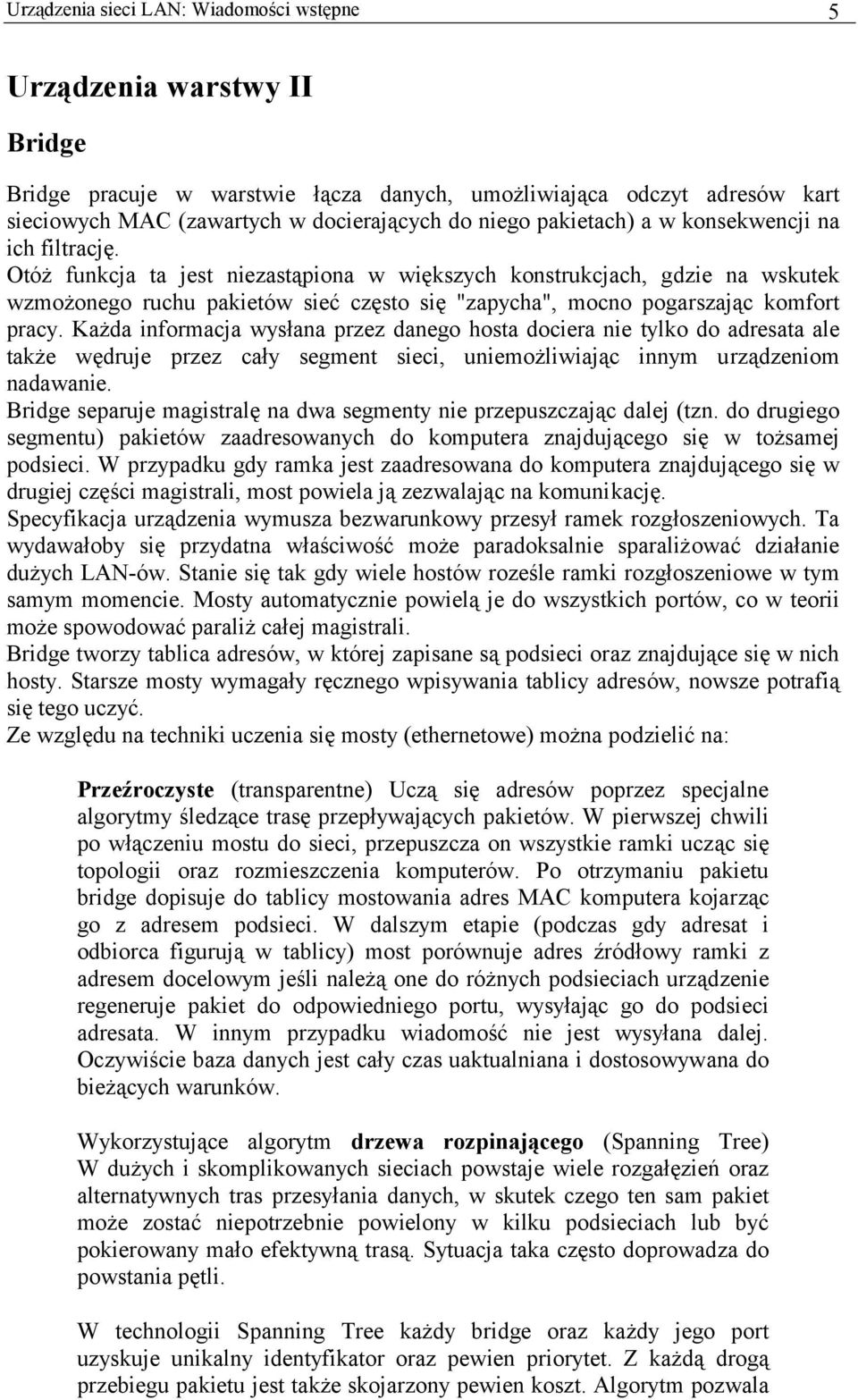 Urządzenia sieci LAN: Wiadomości wstępne 5

Urządzenia warstwy II

Bridge

Bridge pracuje w warstwie łącza danych, umożliwiająca odczyt adresów kart sieciowych MAC (zawartych w docierających do niego pakietach) a w konsekwencji na ich filtrację.
Otóż funkcja ta jest niezastąpiona w większych konstrukcjach, gdzie na wskutek wzmożonego ruchu pakietów sieć często się "zapycha", mocno pogarszając komfort pracy. Każda informacja wysłana przez danego hosta dociera nie tylko do adresata ale także wędruje przez cały segment sieci, uniemożliwiając innym urządzeniom nadawanie.
Bridge separuje magistralę na dwa segmenty nie przepuszczając dalej (tzn. do drugiego segmentu) pakietów zaadresowanych do komputera znajdującego się w tożsamej podsieci. W przypadku gdy ramka jest zaadresowana do komputera znajdującego się w drugiej części magistrali, most powiela ją zezwalając na komunikację.
Specyfikacja urządzenia wymusza bezwarunkowy przesył ramek rozgłoszeniowych. Ta wydawałoby się przydatna właściwość może paradoksalnie sparaliżować działanie dużych LAN-ów. Stanie się tak gdy wiele hostów roześle ramki rozgłoszeniowe w tym samym momencie. Mosty automatycznie powielą je do wszystkich portów, co w teorii może spowodować paraliż całej magistrali.
Bridge tworzy tablica adresów, w której zapisane są podsieci oraz znajdujące się w nich hosty. Starsze mosty wymagały ręcznego wpisywania tablicy adresów, nowsze potrafią się tego uczyć.
Ze względu na techniki uczenia się mosty (ethernetowe) można podzielić na:

Przeźroczyste (transparentne) Uczą się adresów poprzez specjalne algorytmy śledzące trasę przepływających pakietów. W pierwszej chwili po włączeniu mostu do sieci, przepuszcza on wszystkie ramki ucząc się topologii oraz rozmieszczenia komputerów. Po otrzymaniu pakietu bridge dopisuje do tablicy mostowania adres MAC komputera kojarząc go z adresem podsieci. W dalszym etapie (podczas gdy adresat i odbiorca figurują w tablicy) most porównuje adres źródłowy ramki z adresem docelowym jeśli należą one do różnych podsieciach urządzenie regeneruje pakiet do odpowiedniego portu, wysyłając go do podsieci adresata. W innym przypadku wiadomość nie jest wysyłana dalej. Oczywiście baza danych jest cały czas uaktualniana i dostosowywana do bieżących warunków.

Wykorzystujące algorytm drzewa rozpinającego (Spanning Tree) W dużych i skomplikowanych sieciach powstaje wiele rozgałęzień oraz alternatywnych tras przesyłania danych, w skutek czego ten sam pakiet może zostać niepotrzebnie powielony w kilku podsieciach lub być pokierowany mało efektywną trasą. Sytuacja taka często doprowadza do powstania pętli.

W technologii Spanning Tree każdy bridge oraz każdy jego port uzyskuje unikalny identyfikator oraz pewien priorytet. Z każdą drogą przebiegu pakietu jest także skojarzony pewien koszt. Algorytm pozwala